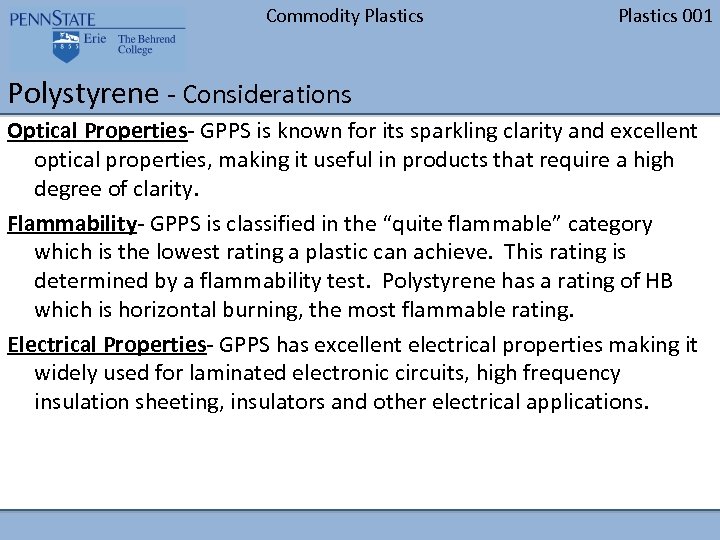 PENNSTATE
1855 Erie The Behrend College

Commodity Plastics

Plastics 001

Polystyrene - Considerations

Optical Properties- GPPS is known for its sparkling clarity and excellent optical properties, making it useful in products that require a high degree of clarity.

Flammability- GPPS is classified in the “quite flammable” category which is the lowest rating a plastic can achieve. This rating is determined by a flammability test. Polystyrene has a rating of HB which is horizontal burning, the most flammable rating.

Electrical Properties- GPPS has excellent electrical properties making it widely used for laminated electronic circuits, high frequency insulation sheeting, insulators and other electrical applications.